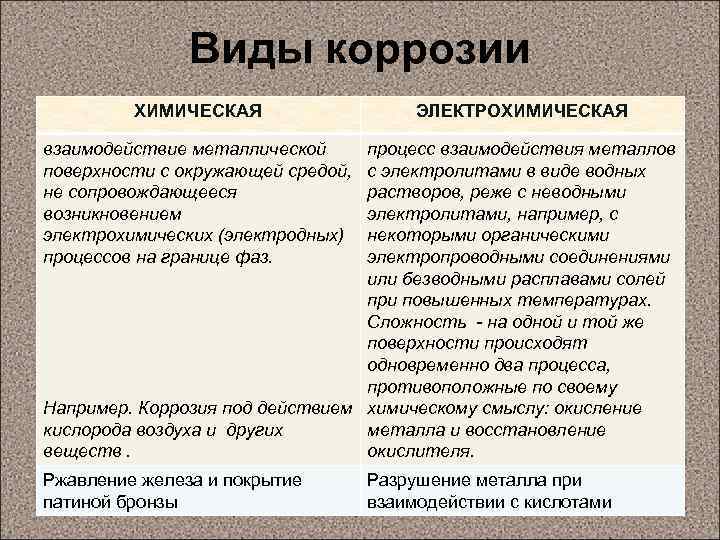 Виды коррозии

| ХИМИЧЕСКАЯ | ЭЛЕКТРОХИМИЧЕСКАЯ |
|---|---|
| взаимодействие металлической поверхности с окружающей средой, не сопровождающееся возникновением электрохимических (электродных) процессов на границе фаз. Например. Коррозия под действием кислорода воздуха и других веществ . | процесс взаимодействия металлов с электролитами в виде водных растворов, реже с неводными электролитами, например, с некоторыми органическими электропроводными соединениями или безводными расплавами солей при повышенных температурах. Сложность - на одной и той же поверхности происходят одновременно два процесса, противоположные по своему химическому смыслу: окисление металла и восстановление окислителя. |
| Ржавление железа и покрытие патиной бронзы | Разрушение металла при взаимодействии с кислотами |